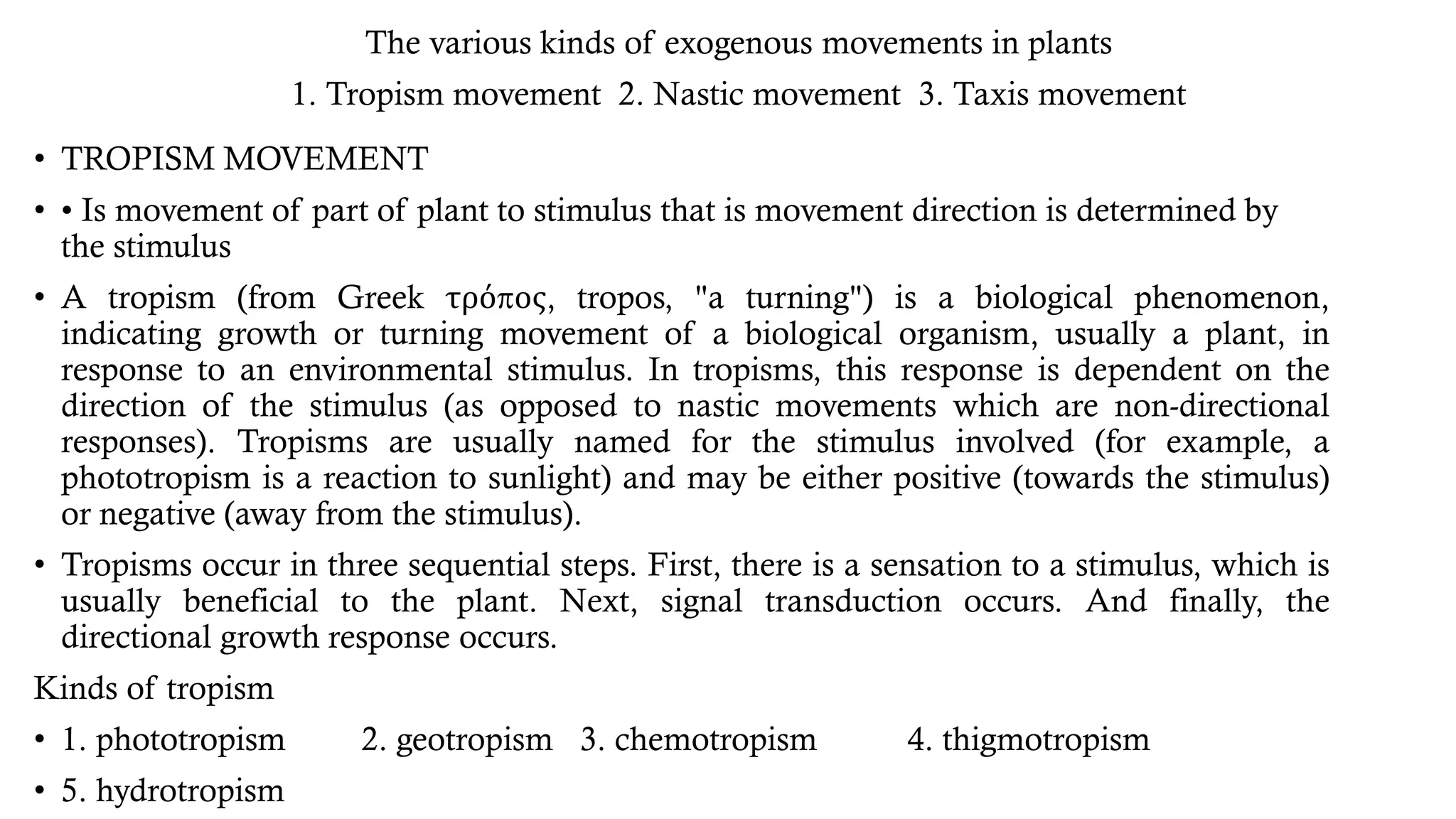 The various kinds of exogenous movements in plants

1. Tropism movement 2. Nastic movement 3. Taxis movement

• TROPISM MOVEMENT

• • Is movement of part of plant to stimulus that is movement direction is determined by the stimulus

• A tropism (from Greek τρόπος, tropos, "a turning") is a biological phenomenon, indicating growth or turning movement of a biological organism, usually a plant, in response to an environmental stimulus. In tropisms, this response is dependent on the direction of the stimulus (as opposed to nastic movements which are non-directional responses). Tropisms are usually named for the stimulus involved (for example, a phototropism is a reaction to sunlight) and may be either positive (towards the stimulus) or negative (away from the stimulus).

• Tropisms occur in three sequential steps. First, there is a sensation to a stimulus, which is usually beneficial to the plant. Next, signal transduction occurs. And finally, the directional growth response occurs.

Kinds of tropism

• 1. phototropism 2. geotropism 3. chemotropism 4. thigmotropism

• 5. hydrotropism